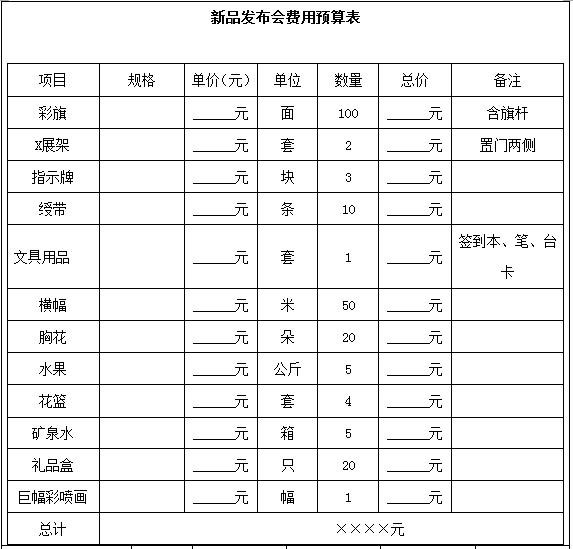 新品发布会费用预算表

| 项目 | 规格 | 单价（元） | 单位 | 数量 | 总价 | 备注 |
|---|---|---|---|---|---|---|
| 彩旗 | | ______元 | 面 | 100 | ______元 | 含旗杆 |
| X展架 | | ______元 | 套 | 2 | ______元 | 置门两侧 |
| 指示牌 | | ______元 | 块 | 3 | ______元 | |
| 绶带 | | ______元 | 条 | 10 | ______元 | |
| 文具用品 | | ______元 | 套 | 1 | ______元 | 签到本、笔、台卡 |
| 横幅 | | ______元 | 米 | 50 | ______元 | |
| 胸花 | | ______元 | 朵 | 20 | ______元 | |
| 水果 | | ______元 | 公斤 | 5 | ______元 | |
| 花篮 | | ______元 | 套 | 4 | ______元 | |
| 矿泉水 | | ______元 | 箱 | 5 | ______元 | |
| 礼品盒 | | ______元 | 只 | 20 | ______元 | |
| 巨幅彩喷画 | | ______元 | 幅 | 1 | ______元 | |
| 总计 | ××××元 | | | | | |